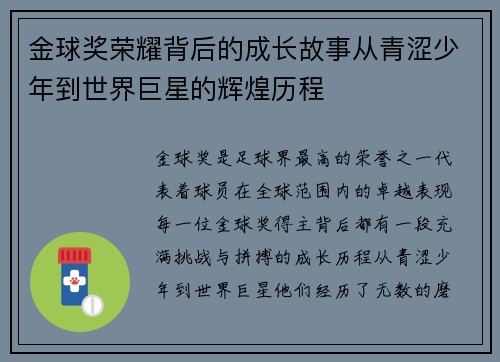 金球奖荣耀背后的成长故事从青涩少年到世界巨星的辉煌历程

金球奖是足球界最高的荣誉之一代表着球员在全球范围内的卓越表现每一位金球奖得主背后都有一段充满挑战与拼搏的成长历程从青涩少年到世界巨星他们经历了无数的磨